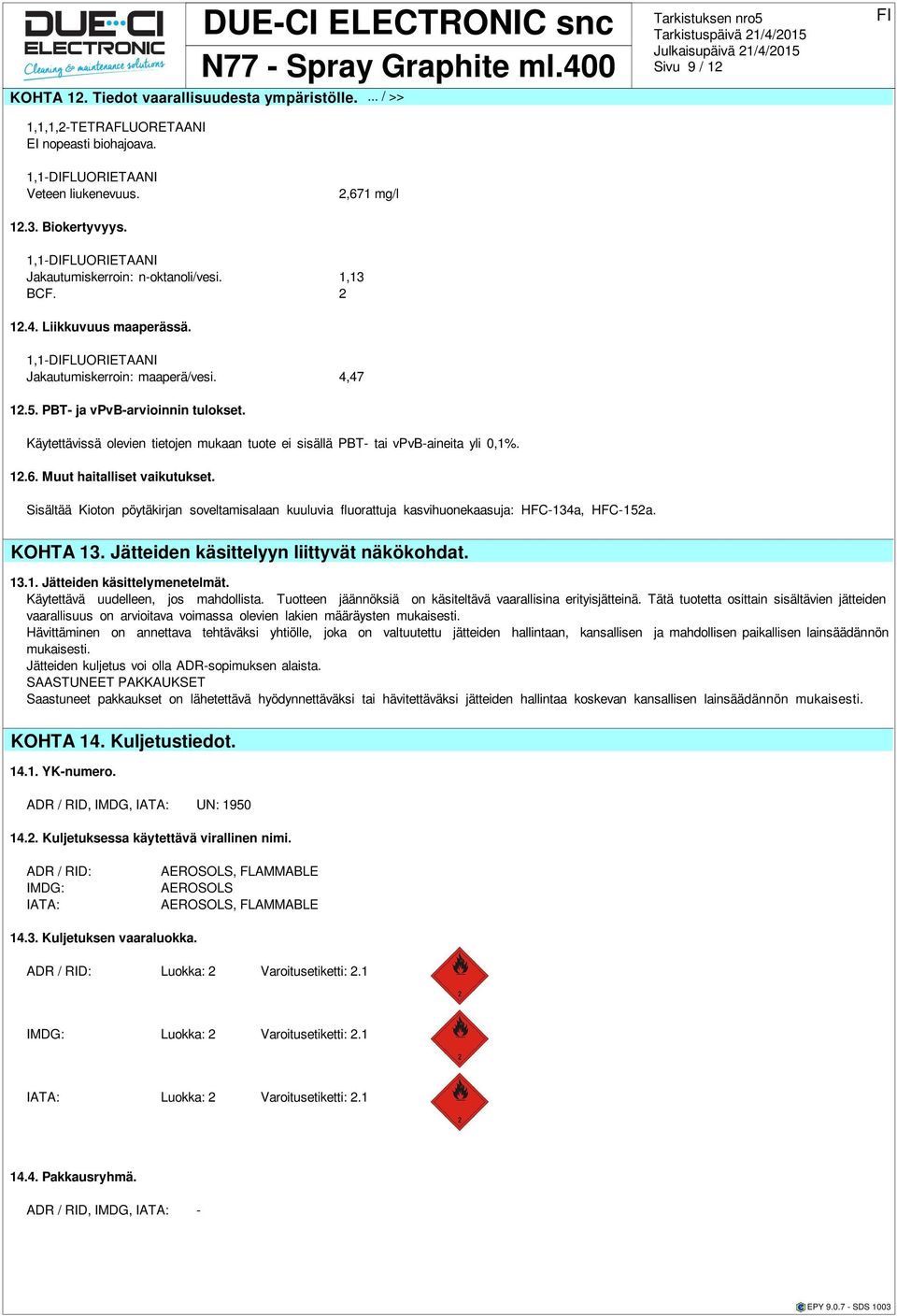 DUE-CI ELECTRONIC
Cleaning & maintenance solutions

DUE-CI ELECTRONIC snc
N77 - Spray Graphite ml.400

Tarkistuksen nro5
Tarkistuspäivä 21/4/2015
Julkaisupäivä 21/4/2015
Sivu 9 / 12

FI

KOHTA 12. Tiedot vaarallisuudesta ympäristölle. ... / >>

1,1,1,2-TETRAFLUORETAANI
EI nopeasti biohajoava.

1,1-DIFLUORIETAANI
Veteen liukenevuus. 2,671 mg/l

12.3. Biokertyvyys.

1,1-DIFLUORIETAANI
Jakautumiskerroin: n-oktanoli/vesi. 1,13
BCF. 2

12.4. Liikkuvuus maaperässä.

1,1-DIFLUORIETAANI
Jakautumiskerroin: maaperä/vesi. 4,47

12.5. PBT- ja vPvB-arvioinnin tulokset.

Käytettävissä olevien tietojen mukaan tuote ei sisällä PBT- tai vPvB-aineita yli 0,1%.

12.6. Muut haitalliset vaikutukset.

Sisältää Kioton pöytäkirjan soveltamisalaan kuuluvia fluorattuja kasvihuonekaasuja: HFC-134a, HFC-152a.

KOHTA 13. Jätteiden käsittelyyn liittyvät näkökohdat.

13.1. Jätteiden käsittelymenetelmät.
Käytettävä uudelleen, jos mahdollista. Tuotteen jäännöksiä on käsiteltävä vaarallisina erityisjätteinä. Tätä tuotetta osittain sisältävien jätteiden vaarallisuus on arvioitava voimassa olevien lakien määräysten mukaisesti.
Hävittäminen on annettava tehtäväksi yhtiölle, joka on valtuutettu jätteiden hallintaan, kansallisen ja mahdollisen paikallisen lainsäädännön mukaisesti.
Jätteiden kuljetus voi olla ADR-sopimuksen alaista.
SAASTUNEET PAKKAUKSET
Saastuneet pakkaukset on lähetettävä hyödynnettäväksi tai hävitettäväksi jätteiden hallintaa koskevan kansallisen lainsäädännön mukaisesti.

KOHTA 14. Kuljetustiedot.

14.1. YK-numero.

ADR / RID, IMDG, IATA: UN: 1950

14.2. Kuljetuksessa käytettävä virallinen nimi.

ADR / RID: AEROSOLS, FLAMMABLE
IMDG: AEROSOLS
IATA: AEROSOLS, FLAMMABLE

14.3. Kuljetuksen vaaraluokka.

ADR / RID: Luokka: 2 Varoitusetiketti: 2.1

2

IMDG: Luokka: 2 Varoitusetiketti: 2.1

2

IATA: Luokka: 2 Varoitusetiketti: 2.1

2

14.4. Pakkausryhmä.

ADR / RID, IMDG, IATA: -

EPY 9.0.7 - SDS 1003